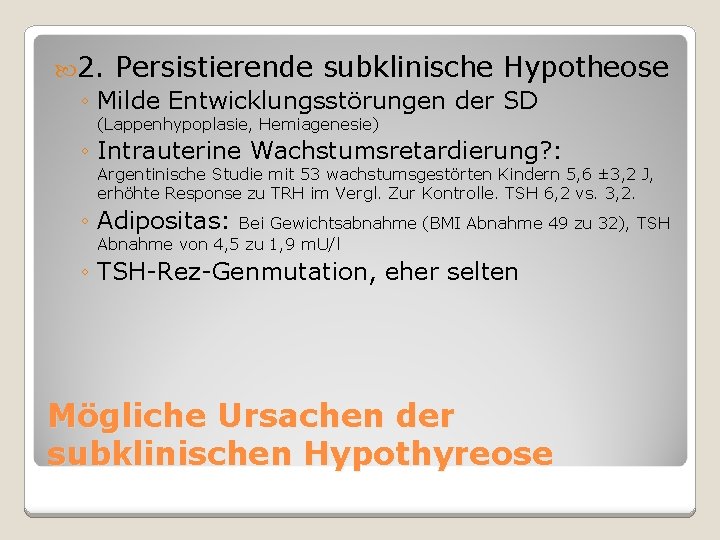 2. Persistierende subklinische Hypotheose

◦ Milde Entwicklungsstörungen der SD (Lappenhypoplasie, Hemiagenesie)

◦ Intrauterine Wachstumsretardierung?: Argentinische Studie mit 53 wachstumsgestörten Kindern 5,6 ±3,2 J, erhöhte Response zu TRH im Vergl. Zur Kontrolle. TSH 6,2 vs. 3,2.

◦ Adipositas: Bei Gewichtsabnahme (BMI Abnahme 49 zu 32), TSH Abnahme von 4,5 zu 1,9 mU/l

◦ TSH-Rez-Genmutation, eher selten

Mögliche Ursachen der subklinischen Hypothyreose